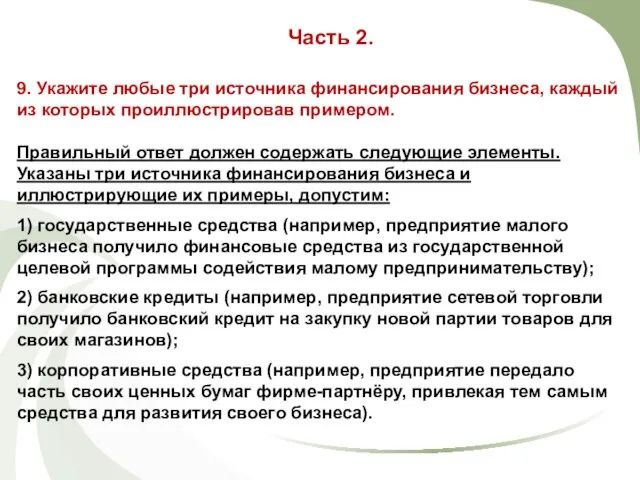 Часть 2.

9. Укажите любые три источника финансирования бизнеса, каждый из которых проиллюстрировав примером.

Правильный ответ должен содержать следующие элементы. Указаны три источника финансирования бизнеса и иллюстрирующие их примеры, допустим:

1) государственные средства (например, предприятие малого бизнеса получило финансовые средства из государственной целевой программы содействия малому предпринимательству);

2) банковские кредиты (например, предприятие сетевой торговли получило банковский кредит на закупку новой партии товаров для своих магазинов);

3) корпоративные средства (например, предприятие передало часть своих ценных бумаг фирме-партнёру, привлекая тем самым средства для развития своего бизнеса).